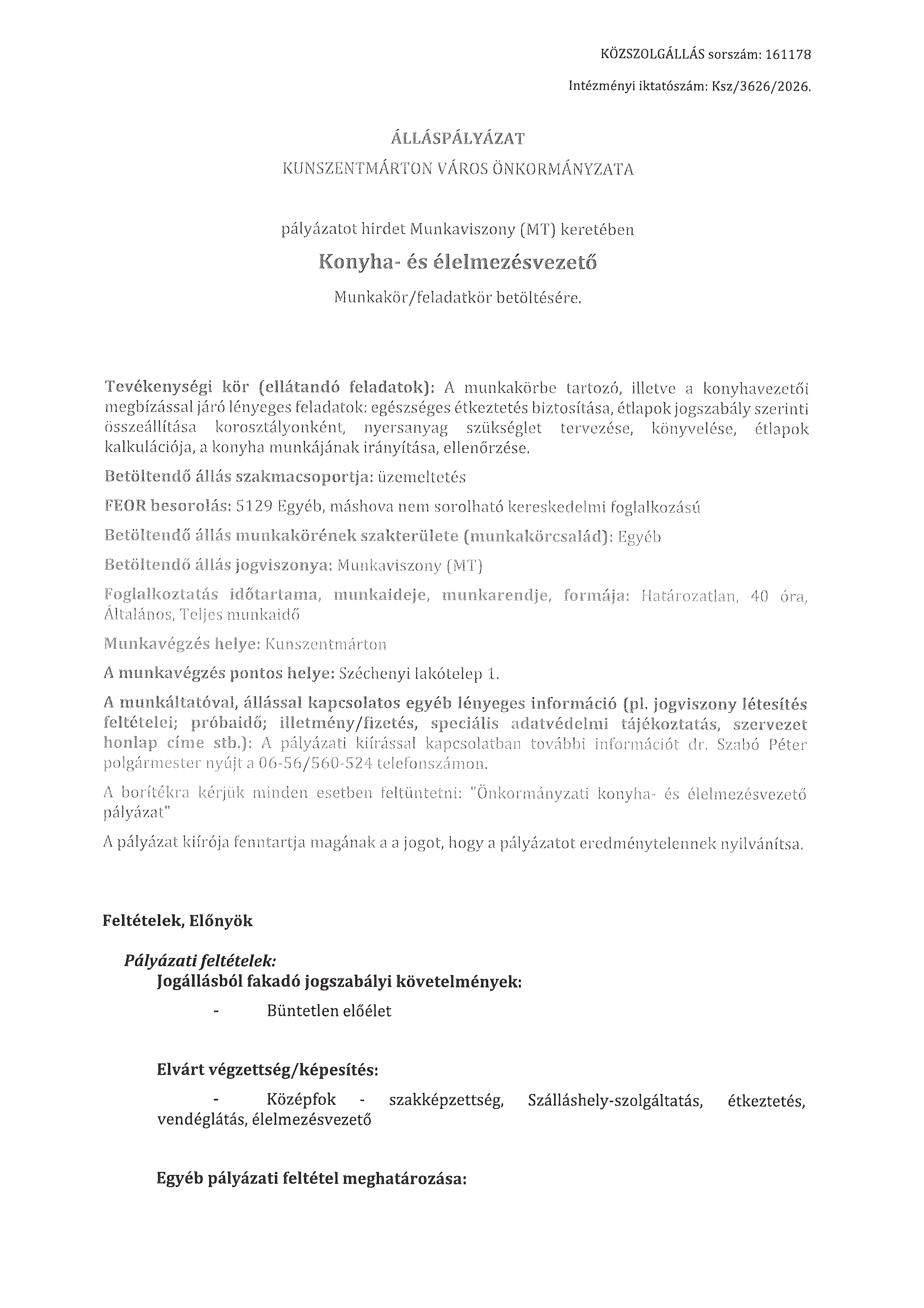 KÖZSZOLGÁLLÁS sorszám: 161178

Intézményi iktatószám: Ksz/3626/2026.

ÁLLÁSPÁLYÁZAT
KUNSZENTMÁRTON VÁROS ÖNKORMÁNYZATA

pályázatot hirdet Munkaviszony (MT) keretében

Konyha- és élelmezésvezető

Munkakör/feladatkör betöltésére.

Tevékenységi kör (ellátandó feladatok): A munkakörbe tartozó, illetve a konyhavezetői megbízással járó lényeges feladatok: egészséges étkeztetés biztosítása, étlapok jogszabály szerinti összeállítása korosztályonként, nyersanyag szükséglet tervezése, könyvelése, étlapok kalkulációja, a konyha munkájának irányítása, ellenőrzése.

Betöltendő állás szakmacsoportja: üzemeltetés

FEOR besorolás: 5129 Egyéb, máshova nem sorolható kereskedelmi foglalkozású

Betöltendő állás munkakörének szakterülete (munkakörcsalád): Egyéb

Betöltendő állás jogviszonya: Munkaviszony (MT)

Foglalkoztatás időtartama, munkaideje, munkarendje, formája: Határozatlan, 40 óra, Általános, Teljes munkaidő

Munkavégzés helye: Kunszentmárton

A munkavégzés pontos helye: Széchenyi lakótelep 1.

A munkáltatóval, állással kapcsolatos egyéb lényeges információ (pl. jogviszony létesítés feltételei; próbaidő; illetmény/fizetés, speciális adatvédelmi tájékoztatás, szervezet honlap címe stb.): A pályázati kiírással kapcsolatban további információt dr. Szabó Péter polgármester nyújt a 06-56/560-524 telefonszámon.

A borítékra kérjük minden esetben feltüntetni: "Önkormányzati konyha- és élelmezésvezető pályázat"

A pályázat kiírója fenntartja magának a a jogot, hogy a pályázatot eredménytelennek nyilvánítsa.

Feltételek, Előnyök

Pályázati feltételek:

Jogállásból fakadó jogszabályi követelmények:

- Büntetlen előélet

Elvárt végzettség/képesítés:

- Középfok - szakképzettség, Szálláshely-szolgáltatás, étkeztetés, vendéglátás, élelmezésvezető

Egyéb pályázati feltétel meghatározása: